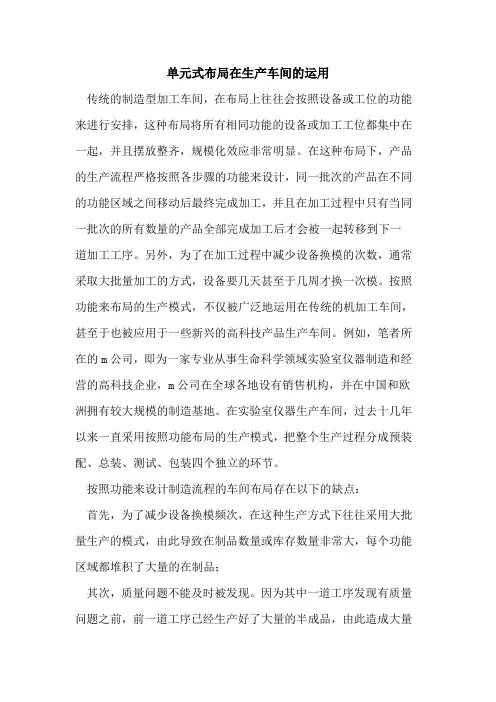 单元式布局在生产车间的运用

传统的制造型加工车间，在布局上往往会按照设备或工位的功能来进行安排，这种布局将所有相同功能的设备或加工工位都集中在一起，并且摆放整齐，规模化效应非常明显。在这种布局下，产品的生产流程严格按照各步骤的功能来设计，同一批次的产品在不同的功能区域之间移动后最终完成加工，并且在加工过程中只有当同一批次的所有数量的产品全部完成加工后才会被一起转移到下一道加工工序。另外，为了在加工过程中减少设备换模的次数，通常采取大批量加工的方式，设备要几天甚至于几周才换一次模。按照功能来布局的生产模式，不仅被广泛地运用在传统的机加工车间，甚至于也被应用于一些新兴的高科技产品生产车间。例如，笔者所在的m公司，即为一家专业从事生命科学领域实验室仪器制造和经营的高科技企业，m公司在全球各地设有销售机构，并在中国和欧洲拥有较大规模的制造基地。在实验室仪器生产车间，过去十几年以来一直采用按照功能布局的生产模式，把整个生产过程分成预装配、总装、测试、包装四个独立的环节。

按照功能来设计制造流程的车间布局存在以下的缺点：

首先，为了减少设备换模频次，在这种生产方式下往往采用大批量生产的模式，由此导致在制品数量或库存数量非常大，每个功能区域都堆积了大量的在制品；

其次，质量问题不能及时被发现。因为其中一道工序发现有质量问题之前，前一道工序已经生产好了大量的半成品，由此造成大量